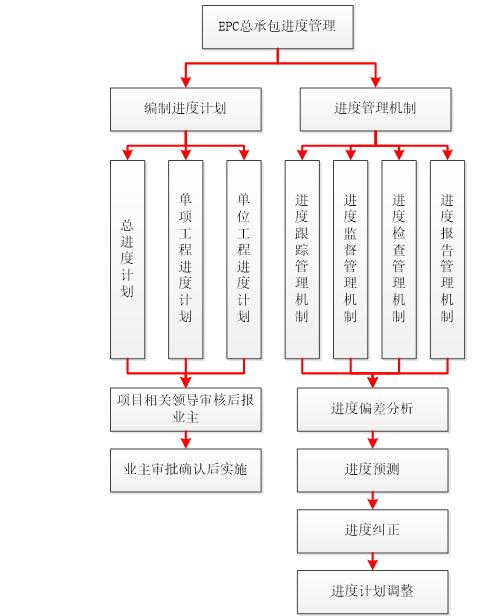 EPC总承包进度管理

编制进度计划

进度管理机制

总进度计划

单项工程进度计划

单位工程进度计划

进度跟踪管理机制

进度监督管理机制

进度检查管理机制

进度报告管理机制

项目相关领导审核后报业主

业主审批确认后实施

进度偏差分析

进度预测

进度纠正

进度计划调整